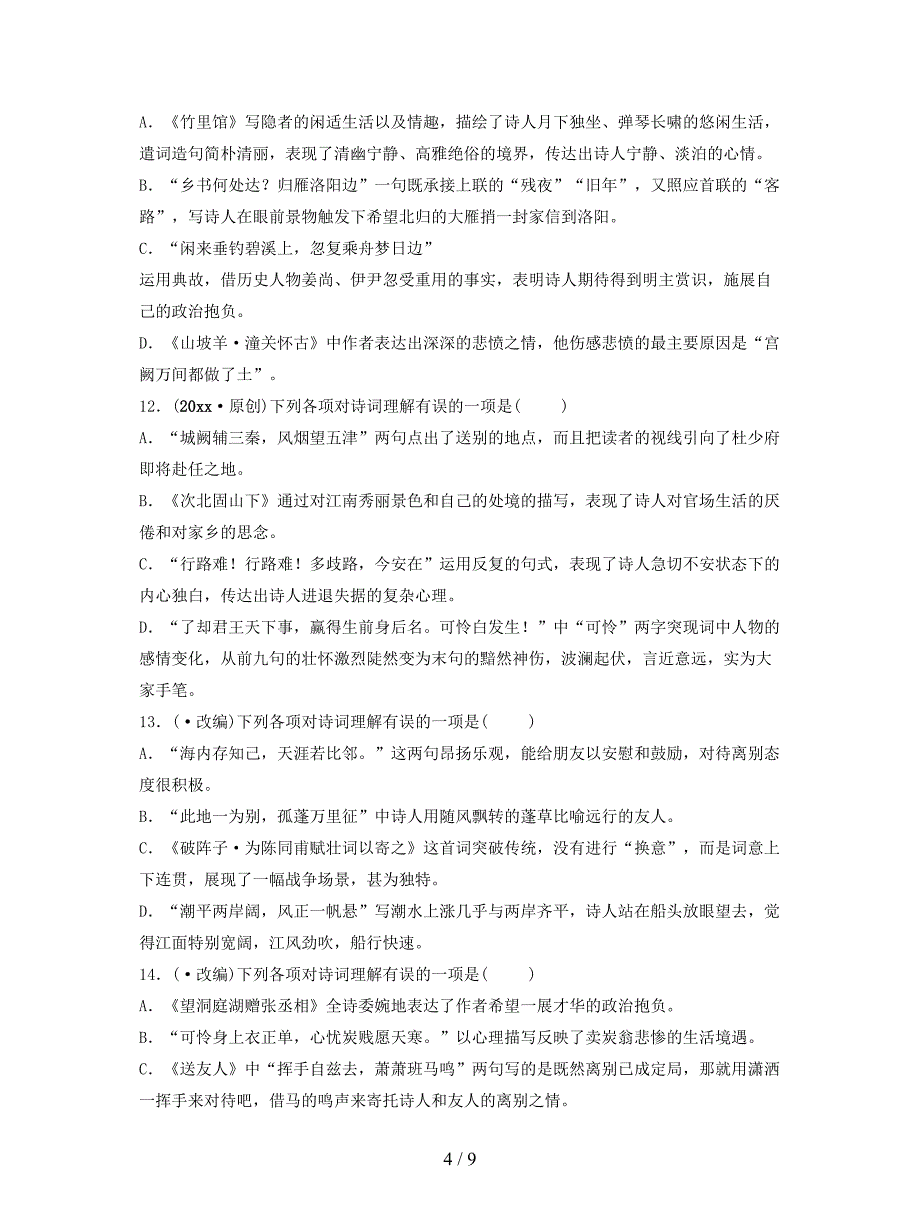 A．《竹里馆》写隐者的闲适生活以及情趣，描绘了诗人月下独坐、弹琴长啸的悠闲生活，遣词造句简朴清丽，表现了清幽宁静、高雅绝俗的境界，传达出诗人宁静、淡泊的心情。

B．“乡书何处达？归雁洛阳边”一句既承接上联的“残夜”“旧年”，又照应首联的“客路”，写诗人在眼前景物触发下希望北归的大雁捎一封家信到洛阳。

C．“闲来垂钓碧溪上，忽复乘舟梦日边”

运用典故，借历史人物姜尚、伊尹忽受重用的事实，表明诗人期待得到明主赏识，施展自己的政治抱负。

D．《山坡羊·潼关怀古》中作者表达出深深的悲愤之情，他伤感悲愤的最主要原因是“宫阙万间都做了土”。

12．(20xx·原创)下列各项对诗词理解有误的一项是(　　)

A．“城阙辅三秦，风烟望五津”两句点出了送别的地点，而且把读者的视线引向了杜少府即将赴任之地。

B．《次北固山下》通过对江南秀丽景色和自己的处境的描写，表现了诗人对官场生活的厌倦和对家乡的思念。

C．“行路难！行路难！多歧路，今安在”运用反复的句式，表现了诗人急切不安状态下的内心独白，传达出诗人进退失据的复杂心理。

D．“了却君王天下事，赢得生前身后名。可怜白发生！”中“可怜”两字突现词中人物的感情变化，从前九句的壮怀激烈陡然变为末句的黯然神伤，波澜起伏，言近意远，实为大家手笔。

13．(·改编)下列各项对诗词理解有误的一项是(　　)

A．“海内存知己，天涯若比邻。”这两句昂扬乐观，能给朋友以安慰和鼓励，对待离别态度很积极。

B．“此地一为别，孤蓬万里征”中诗人用随风飘转的蓬草比喻远行的友人。

C．《破阵子·为陈同甫赋壮词以寄之》这首词突破传统，没有进行“换意”，而是词意上下连贯，展现了一幅战争场景，甚为独特。

D．“潮平两岸阔，风正一帆悬”写潮水上涨几乎与两岸齐平，诗人站在船头放眼望去，觉得江面特别宽阔，江风劲吹，船行快速。

14．(·改编)下列各项对诗词理解有误的一项是(　　)

A．《望洞庭湖赠张丞相》全诗委婉地表达了作者希望一展才华的政治抱负。

B．“可怜身上衣正单，心忧炭贱愿天寒。”以心理描写反映了卖炭翁悲惨的生活境遇。

C．《送友人》中“挥手自兹去，萧萧班马鸣”两句写的是既然离别已成定局，那就用潇洒一挥手来对待吧，借马的鸣声来寄托诗人和友人的离别之情。

4 / 9